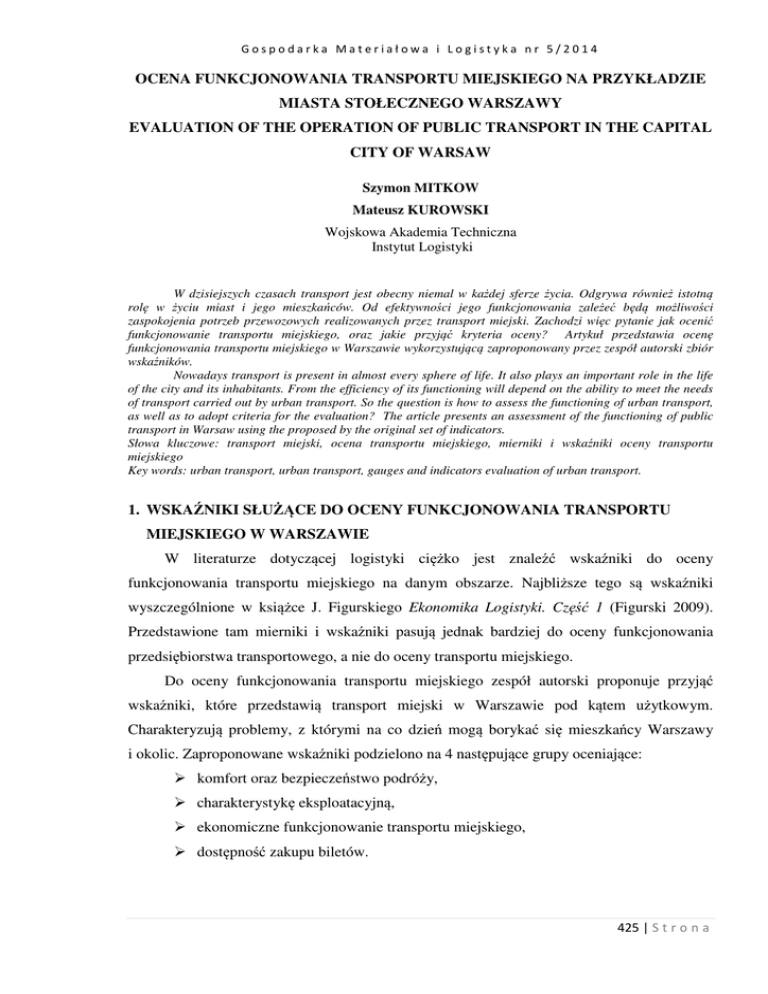 Gospodarka Materiałowa i Logistyka nr 5/2014

OCENA FUNKCJONOWANIA TRANSPORTU MIEJSKIEGO NA PRZYKŁADZIE MIASTA STOŁECZNEGO WARSZAWY
EVALUATION OF THE OPERATION OF PUBLIC TRANSPORT IN THE CAPITAL CITY OF WARSAW

Szymon MITKOW
Mateusz KUROWSKI
Wojskowa Akademia Techniczna
Instytut Logistyki

W dzisiejszych czasach transport jest obecny niemal w każdej sferze życia. Odgrywa również istotną rolę w życiu miast i jego mieszkańców. Od efektywności jego funkcjonowania zależeć będą możliwości zaspokojenia potrzeb przewozowych realizowanych przez transport miejski. Zachodzi więc pytanie jak ocenić funkcjonowanie transportu miejskiego, oraz jakie przyjąć kryteria oceny? Artykuł przedstawia ocenę funkcjonowania transportu miejskiego w Warszawie wykorzystującą zaproponowany przez zespół autorski zbiór wskaźników.
Nowadays transport is present in almost every sphere of life. It also plays an important role in the life of the city and its inhabitants. From the efficiency of its functioning will depend on the ability to meet the needs of transport carried out by urban transport. So the question is how to assess the functioning of urban transport, as well as to adopt criteria for the evaluation? The article presents an assessment of the functioning of public transport in Warsaw using the proposed by the original set of indicators.
Słowa kluczowe: transport miejski, ocena transportu miejskiego, mierniki i wskaźniki oceny transportu miejskiego
Key words: urban transport, urban transport, gauges and indicators evaluation of urban transport.

1. WSKAŹNIKI SŁUŻĄCE DO OCENY FUNKCJONOWANIA TRANSPORTU MIEJSKIEGO W WARSZAWIE

W literaturze dotyczącej logistyki ciężko jest znaleźć wskaźniki do oceny funkcjonowania transportu miejskiego na danym obszarze. Najbliższe tego są wskaźniki wyszczególnione w książce J. Figurskiego Ekonomika Logistyki. Część 1 (Figurski 2009). Przedstawione tam mierniki i wskaźniki pasują jednak bardziej do oceny funkcjonowania przedsiębiorstwa transportowego, a nie do oceny transportu miejskiego.

Do oceny funkcjonowania transportu miejskiego zespół autorski proponuje przyjąć wskaźniki, które przedstawią transport miejski w Warszawie pod kątem użytkowym. Charakteryzują problemy, z którymi na co dzień mogą borykać się mieszkańcy Warszawy i okolic. Zaproponowane wskaźniki podzielono na 4 następujące grupy oceniające:
➢ komfort oraz bezpieczeństwo podróży,
➢ charakterystykę eksploatacyjną,
➢ ekonomiczne funkcjonowanie transportu miejskiego,
➢ dostępność zakupu biletów.

425 | Strona